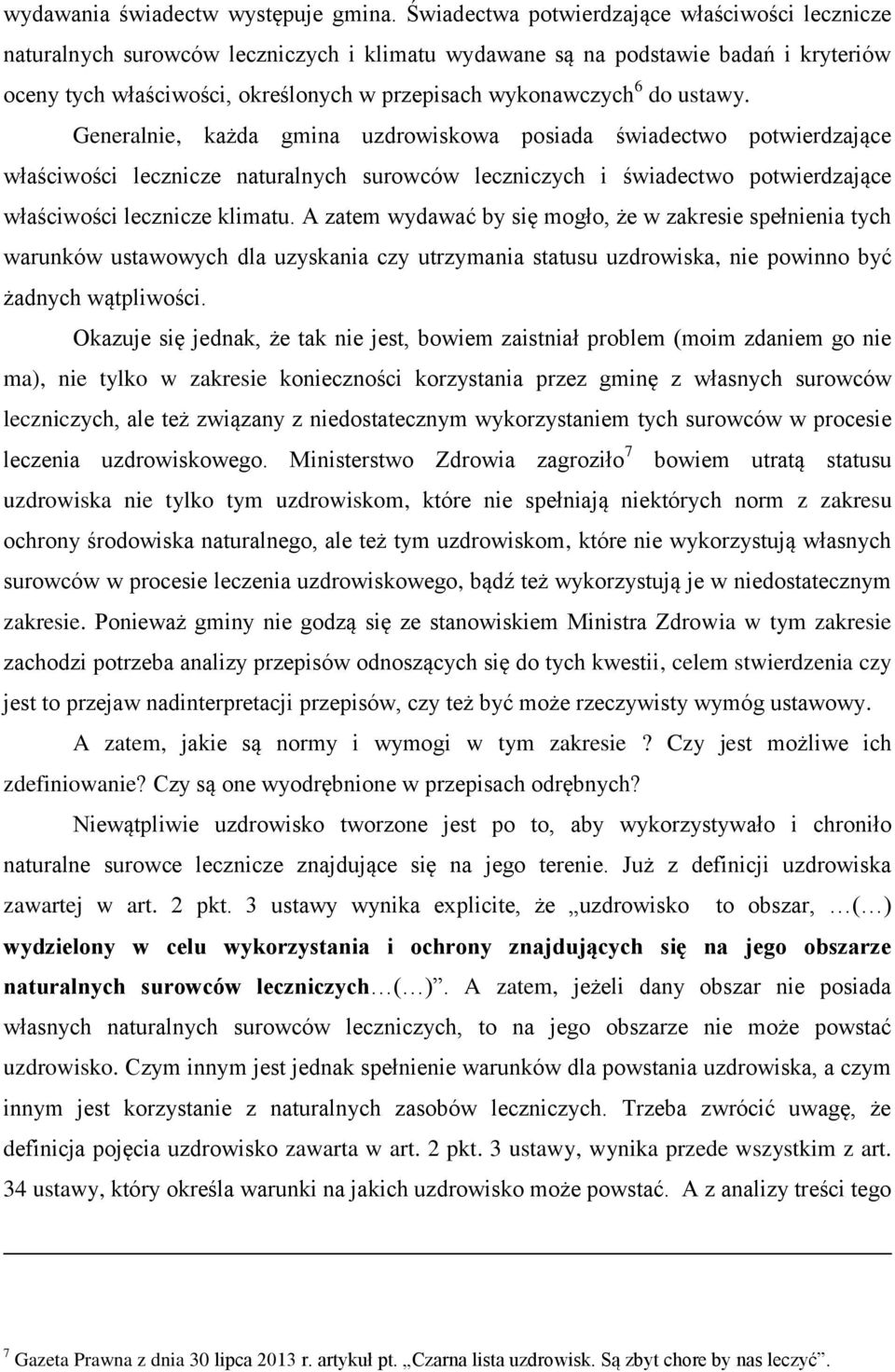 wydawania świadectw występuje gmina. Świadectwa potwierdzające właściwości lecznicze naturalnych surowców leczniczych i klimatu wydawane są na podstawie badań i kryteriów oceny tych właściwości, określonych w przepisach wykonawczych$^6$ do ustawy.

Generalnie, każda gmina uzdrowiskowa posiada świadectwo potwierdzające właściwości lecznicze naturalnych surowców leczniczych i świadectwo potwierdzające właściwości lecznicze klimatu. A zatem wydawać by się mogło, że w zakresie spełnienia tych warunków ustawowych dla uzyskania czy utrzymania statusu uzdrowiska, nie powinno być żadnych wątpliwości.

Okazuje się jednak, że tak nie jest, bowiem zaistniał problem (moim zdaniem go nie ma), nie tylko w zakresie konieczności korzystania przez gminę z własnych surowców leczniczych, ale też związany z niedostatecznym wykorzystaniem tych surowców w procesie leczenia uzdrowiskowego. Ministerstwo Zdrowia zagroziło$^7$ bowiem utratą statusu uzdrowiska nie tylko tym uzdrowiskom, które nie spełniają niektórych norm z zakresu ochrony środowiska naturalnego, ale też tym uzdrowiskom, które nie wykorzystują własnych surowców w procesie leczenia uzdrowiskowego, bądź też wykorzystują je w niedostatecznym zakresie. Ponieważ gminy nie godzą się ze stanowiskiem Ministra Zdrowia w tym zakresie zachodzi potrzeba analizy przepisów odnoszących się do tych kwestii, celem stwierdzenia czy jest to przejaw nadinterpretacji przepisów, czy też być może rzeczywisty wymóg ustawowy.

A zatem, jakie są normy i wymogi w tym zakresie ? Czy jest możliwe ich zdefiniowanie? Czy są one wyodrębnione w przepisach odrębnych?

Niewątpliwie uzdrowisko tworzone jest po to, aby wykorzystywało i chroniło naturalne surowce lecznicze znajdujące się na jego terenie. Już z definicji uzdrowiska zawartej w art. 2 pkt. 3 ustawy wynika explicite, że „uzdrowisko to obszar, …(…) wydzielony w celu wykorzystania i ochrony znajdujących się na jego obszarze naturalnych surowców leczniczych…(…)”. A zatem, jeżeli dany obszar nie posiada własnych naturalnych surowców leczniczych, to na jego obszarze nie może powstać uzdrowisko. Czym innym jest jednak spełnienie warunków dla powstania uzdrowiska, a czym innym jest korzystanie z naturalnych zasobów leczniczych. Trzeba zwrócić uwagę, że definicja pojęcia uzdrowisko zawarta w art. 2 pkt. 3 ustawy, wynika przede wszystkim z art. 34 ustawy, który określa warunki na jakich uzdrowisko może powstać. A z analizy treści tego

$^7$ Gazeta Prawna z dnia 30 lipca 2013 r. artykuł pt. „Czarna lista uzdrowisk. Są zbyt chore by nas leczyć”.